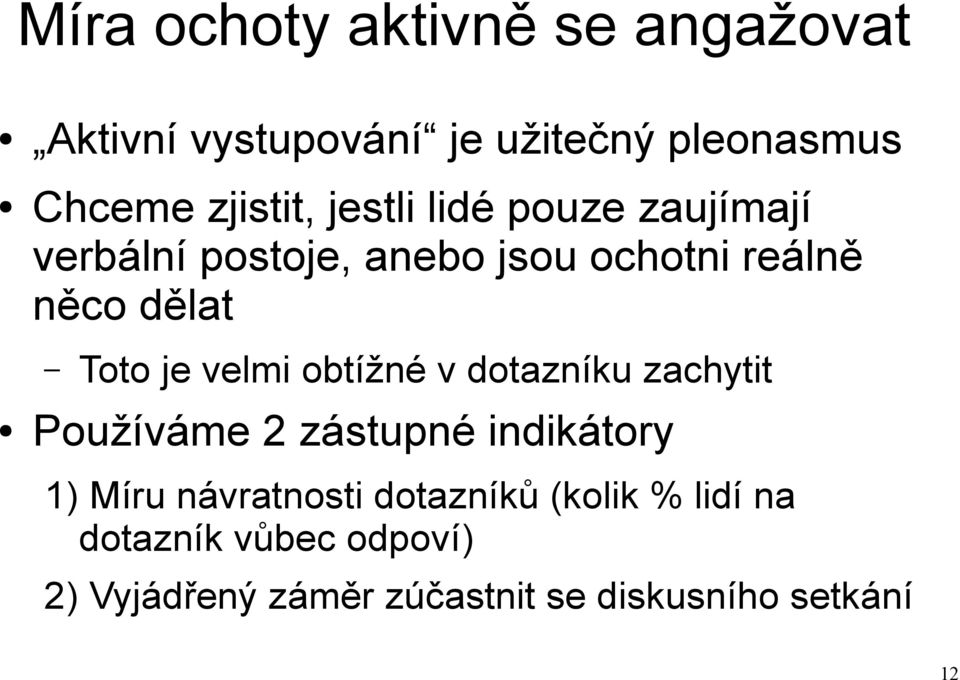 Míra ochoty aktivně se angažovat

• „Aktivní vystupování“ je užitečný pleonasmus

• Chceme zjistit, jestli lidé pouze zaujímají verbální postoje, anebo jsou ochotni reálně něco dělat

– Toto je velmi obtížné v dotazníku zachytit

• Používáme 2 zástupné indikátory

1) Míru návratnosti dotazníků (kolik % lidí na dotazník vůbec odpoví)

2) Vyjádřený záměr zúčastnit se diskusního setkání

12